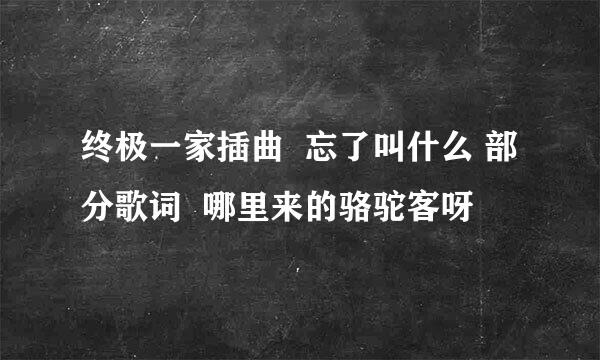 终极一家插曲 忘了叫什么 部分歌词 哪里来的骆驼客呀